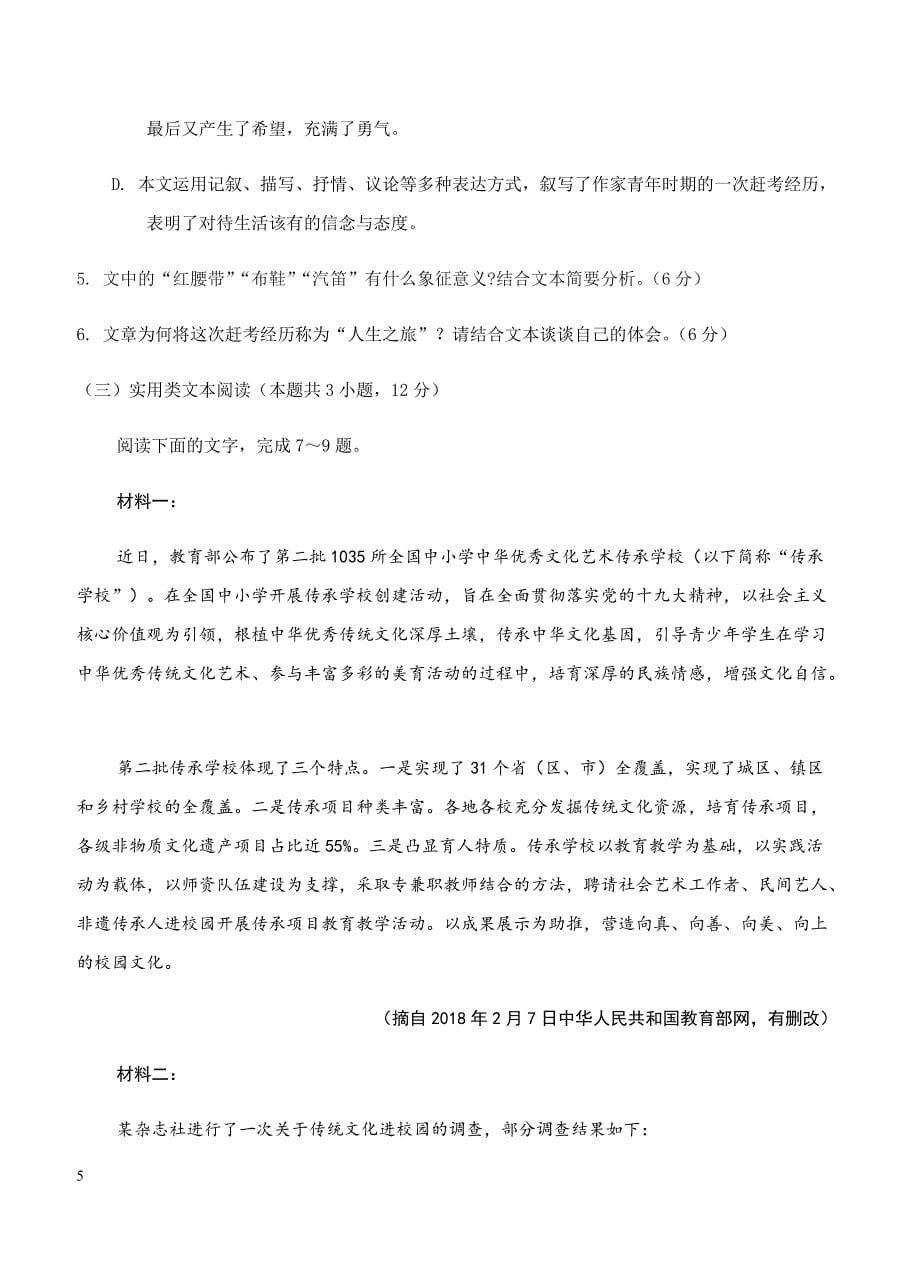 最后又产生了希望，充满了勇气。

D. 本文运用记叙、描写、抒情、议论等多种表达方式，叙写了作家青年时期的一次赶考经历，表明了对待生活该有的信念与态度。

5. 文中的“红腰带”“布鞋”“汽笛”有什么象征意义?结合文本简要分析。(6 分)

6. 文章为何将这次赶考经历称为“人生之旅”？请结合文本谈谈自己的体会。(6 分)

（三）实用类文本阅读（本题共 3 小题，12 分）

阅读下面的文字，完成 7～9 题。

材料一：

近日，教育部公布了第二批 1035 所全国中小学中华优秀文化艺术传承学校（以下简称“传承学校”）。在全国中小学开展传承学校创建活动，旨在全面贯彻落实党的十九大精神，以社会主义核心价值观为引领，根植中华优秀传统文化深厚土壤，传承中华文化基因，引导青少年学生在学习中华优秀传统文化艺术、参与丰富多彩的美育活动的过程中，培育深厚的民族情感，增强文化自信。

第二批传承学校体现了三个特点。一是实现了 31 个省（区、市）全覆盖，实现了城区、镇区和乡村学校的全覆盖。二是传承项目种类丰富。各地各校充分发掘传统文化资源，培育传承项目，各级非物质文化遗产项目占比近 55%。三是凸显育人特质。传承学校以教育教学为基础，以实践活动为载体，以师资队伍建设为支撑，采取专兼职教师结合的方法，聘请社会艺术工作者、民间艺人、非遗传承人进校园开展传承项目教育教学活动。以成果展示为助推，营造向真、向善、向美、向上的校园文化。

（摘自 2018 年 2 月 7 日中华人民共和国教育部网，有删改）

材料二：

某杂志社进行了一次关于传统文化进校园的调查，部分调查结果如下：

5